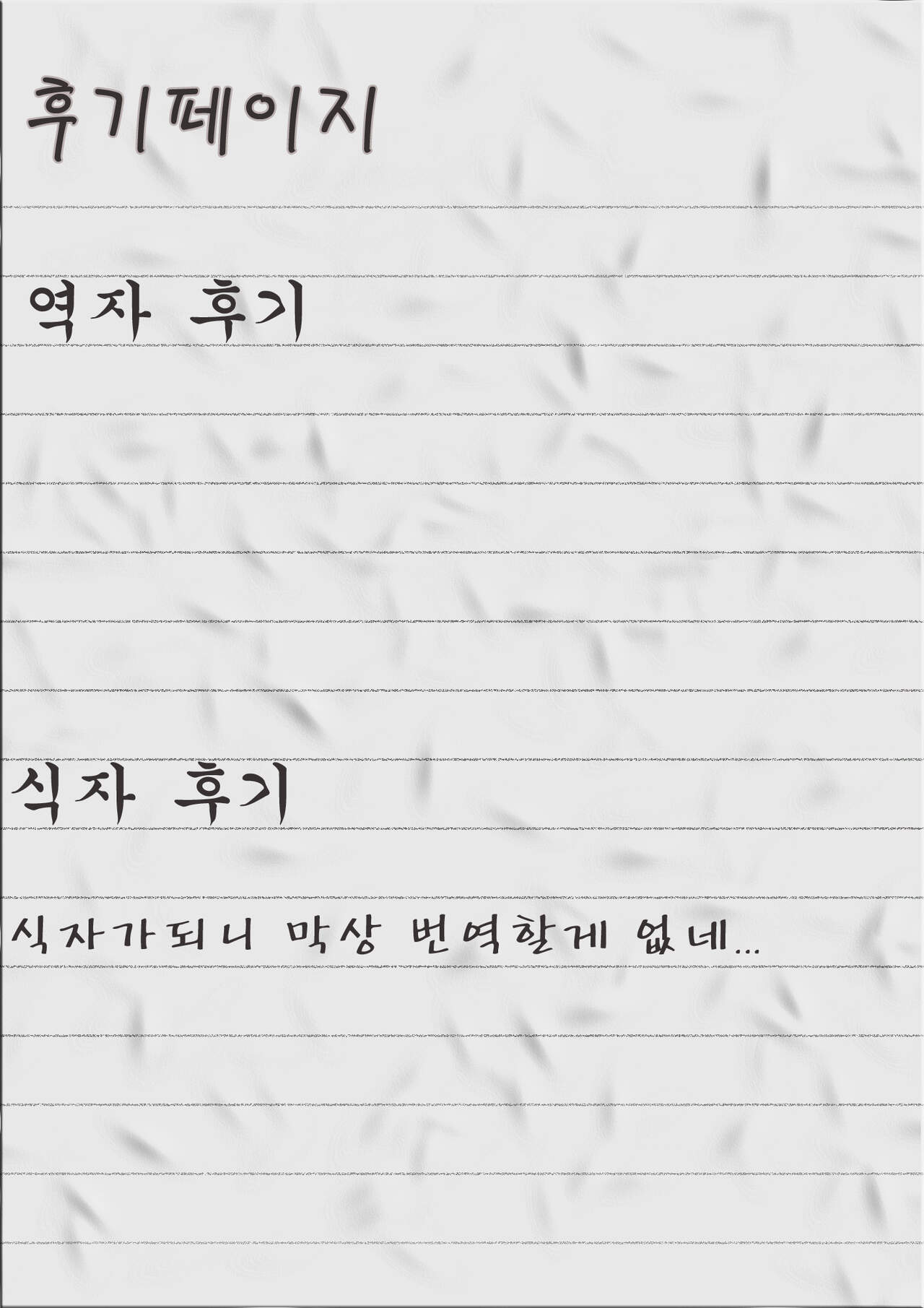 후기페이지

역자 후기

식자 후기

식자가되니 막상 번역할게 없네...